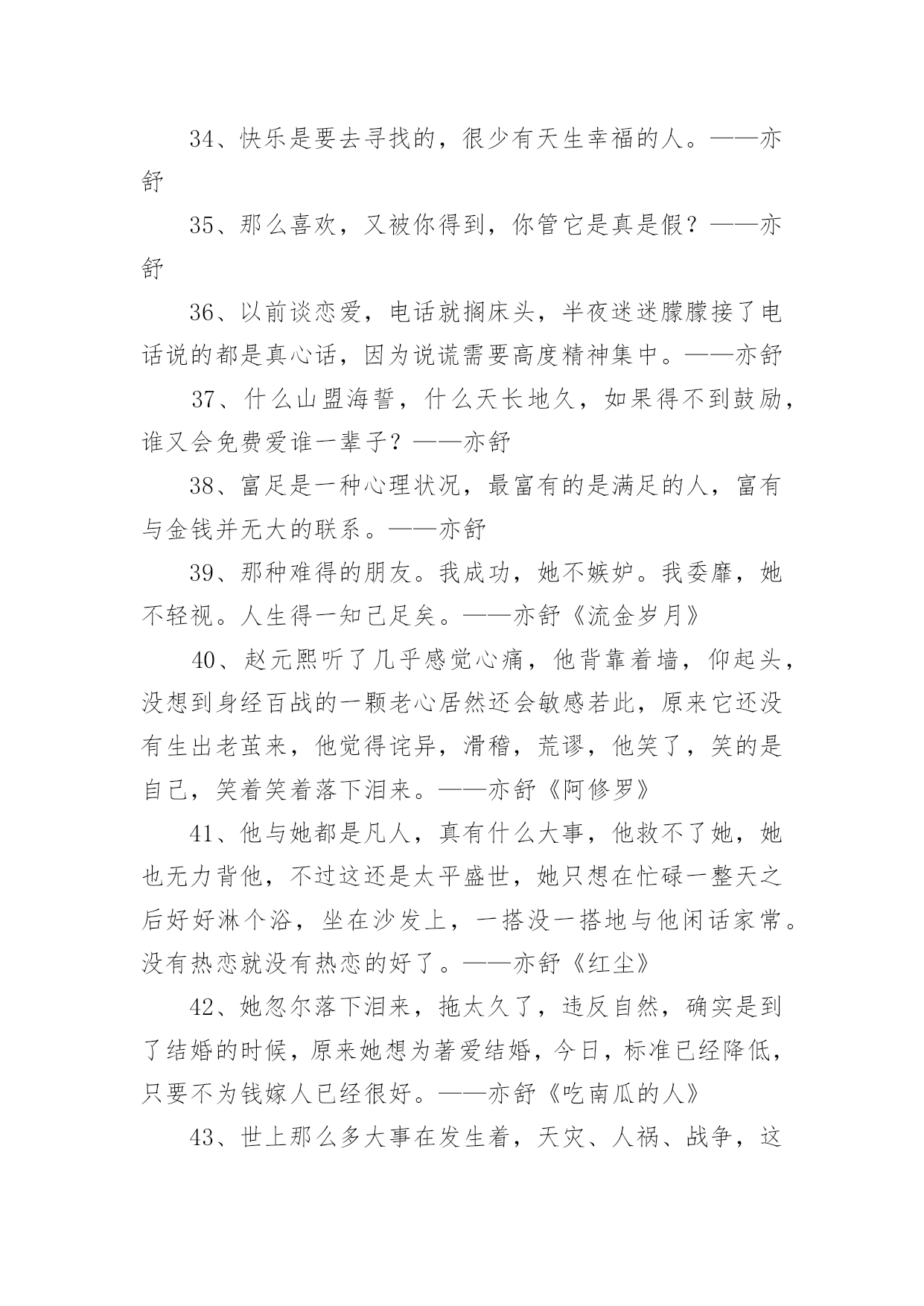 34、快乐是要去寻找的，很少有天生幸福的人。——亦舒

35、那么喜欢，又被你得到，你管它是真是假？——亦舒

36、以前谈恋爱，电话就搁床头，半夜迷迷朦朦接了电话说的都是真心话，因为说谎需要高度精神集中。——亦舒

37、什么山盟海誓，什么天长地久，如果得不到鼓励，谁又会免费爱谁一辈子？——亦舒

38、富足是一种心理状况，最富有的是满足的人，富有与金钱并无大的联系。——亦舒

39、那种难得的朋友。我成功，她不嫉妒。我委靡，她不轻视。人生得一知己足矣。——亦舒《流金岁月》

40、赵元熙听了几乎感觉心痛，他背靠着墙，仰起头，没想到身经百战的一颗老心居然还会敏感若此，原来它还没有生出老茧来，他觉得诧异，滑稽，荒谬，他笑了，笑的是自己，笑着笑着落下泪来。——亦舒《阿修罗》

41、他与她都是凡人，真有什么大事，他救不了她，她也无力背他，不过这还是太平盛世，她只想在忙碌一整天之后好好淋个浴，坐在沙发上，一搭没一搭地与他闲话家常。没有热恋就没有热恋的好了。——亦舒《红尘》

42、她忽尔落下泪来，拖太久了，违反自然，确实是到了结婚的时候，原来她想为著爱结婚，今日，标准已经降低，只要不为钱嫁人已经很好。——亦舒《吃南瓜的人》

43、世上那么多大事在发生着，天灾、人祸、战争，这